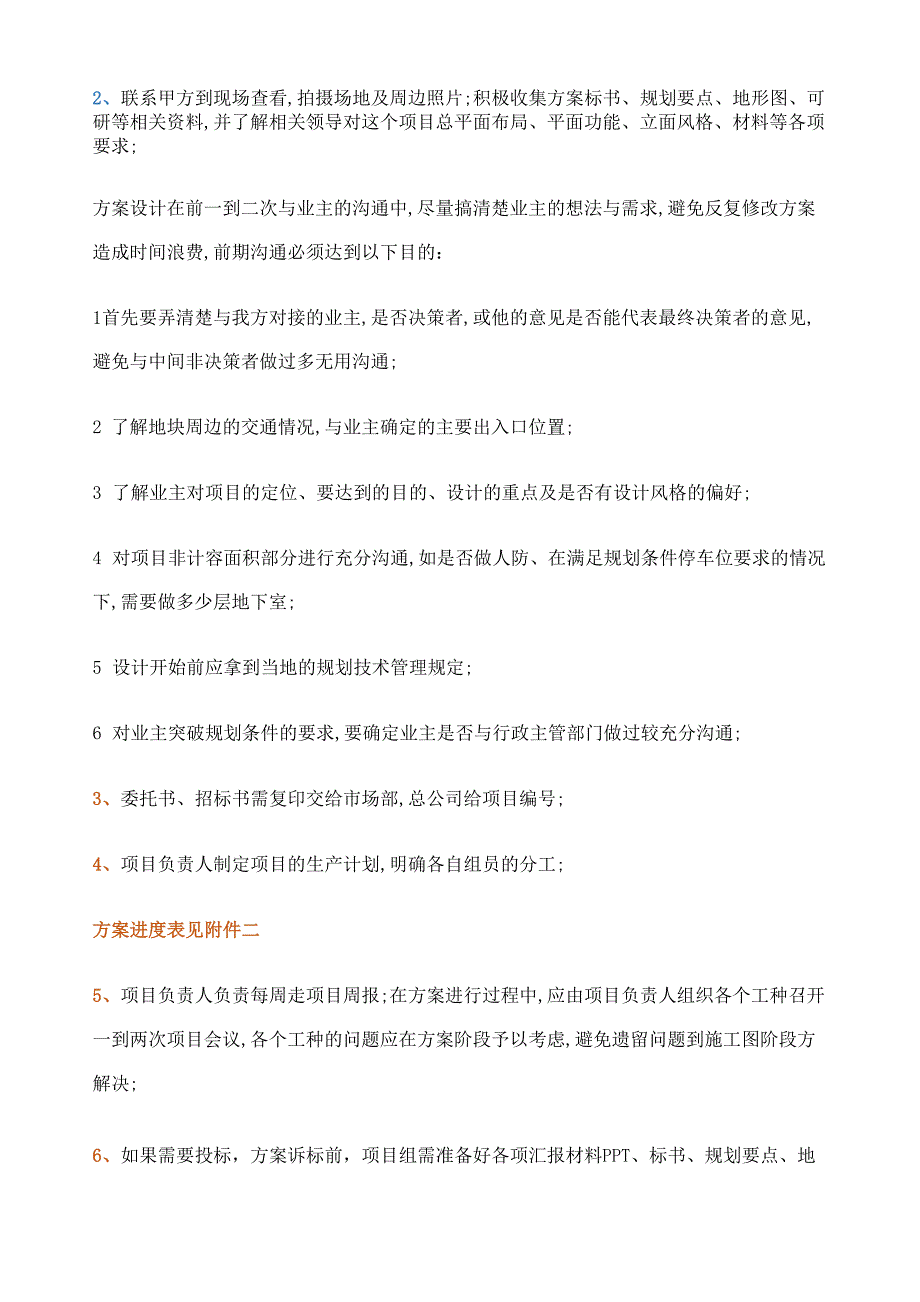 2、联系甲方到现场查看,拍摄场地及周边照片;积极收集方案标书、规划要点、地形图、可研等相关资料,并了解相关领导对这个项目总平面布局、平面功能、立面风格、材料等各项要求;

方案设计在前一到二次与业主的沟通中,尽量搞清楚业主的想法与需求,避免反复修改方案造成时间浪费,前期沟通必须达到以下目的:

1首先要弄清楚与我方对接的业主,是否决策者,或他的意见是否能代表最终决策者的意见,避免与中间非决策者做过多无用沟通;

2 了解地块周边的交通情况,与业主确定的主要出入口位置;

3 了解业主对项目的定位、要达到的目的、设计的重点及是否有设计风格的偏好;

4 对项目非计容面积部分进行充分沟通,如是否做人防、在满足规划条件停车位要求的情况下,需要做多少层地下室;

5 设计开始前应拿到当地的规划技术管理规定;

6 对业主突破规划条件的要求,要确定业主是否与行政主管部门做过较充分沟通;

3、委托书、招标书需复印交给市场部,总公司给项目编号;

4、项目负责人制定项目的生产计划,明确各自组员的分工;

方案进度表见附件二

5、项目负责人负责每周走项目周报;在方案进行过程中,应由项目负责人组织各个工种召开一到两次项目会议,各个工种的问题应在方案阶段予以考虑,避免遗留问题到施工图阶段方解决;

6、如果需要投标，方案诉标前，项目组需准备好各项汇报材料PPT、标书、规划要点、地